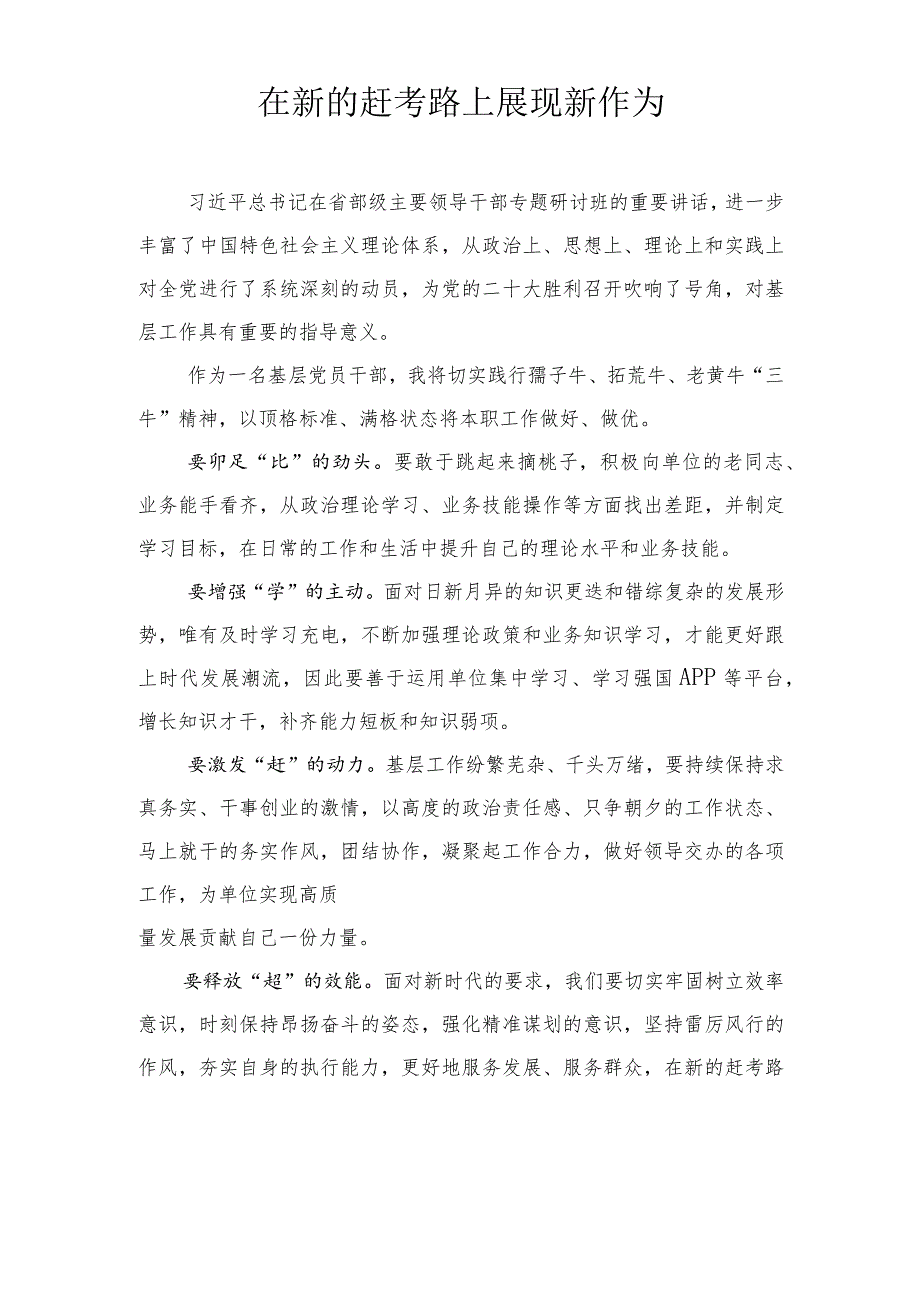 在新的赶考路上展现新作为

习近平总书记在省部级主要领导干部专题研讨班的重要讲话，进一步丰富了中国特色社会主义理论体系，从政治上、思想上、理论上和实践上对全党进行了系统深刻的动员，为党的二十大胜利召开吹响了号角，对基层工作具有重要的指导意义。

作为一名基层党员干部，我将切实践行孺子牛、拓荒牛、老黄牛“三牛”精神，以顶格标准、满格状态将本职工作做好、做优。

要卯足“比”的劲头。要敢于跳起来摘桃子，积极向单位的老同志、业务能手看齐，从政治理论学习、业务技能操作等方面找出差距，并制定学习目标，在日常的工作和生活中提升自己的理论水平和业务技能。

要增强“学”的主动。面对日新月异的知识更迭和错综复杂的发展形势，唯有及时学习充电，不断加强理论政策和业务知识学习，才能更好跟上时代发展潮流，因此要善于运用单位集中学习、学习强国APP等平台，增长知识才干，补齐能力短板和知识弱项。

要激发“赶”的动力。基层工作纷繁芜杂、千头万绪，要持续保持求真务实、干事创业的激情，以高度的政治责任感、只争朝夕的工作状态、马上就干的务实作风，团结协作，凝聚起工作合力，做好领导交办的各项工作，为单位实现高质
量发展贡献自己一份力量。

要释放“超”的效能。面对新时代的要求，我们要切实牢固树立效率意识，时刻保持昂扬奋斗的姿态，强化精准谋划的意识，坚持雷厉风行的作风，夯实自身的执行能力，更好地服务发展、服务群众，在新的赶考路